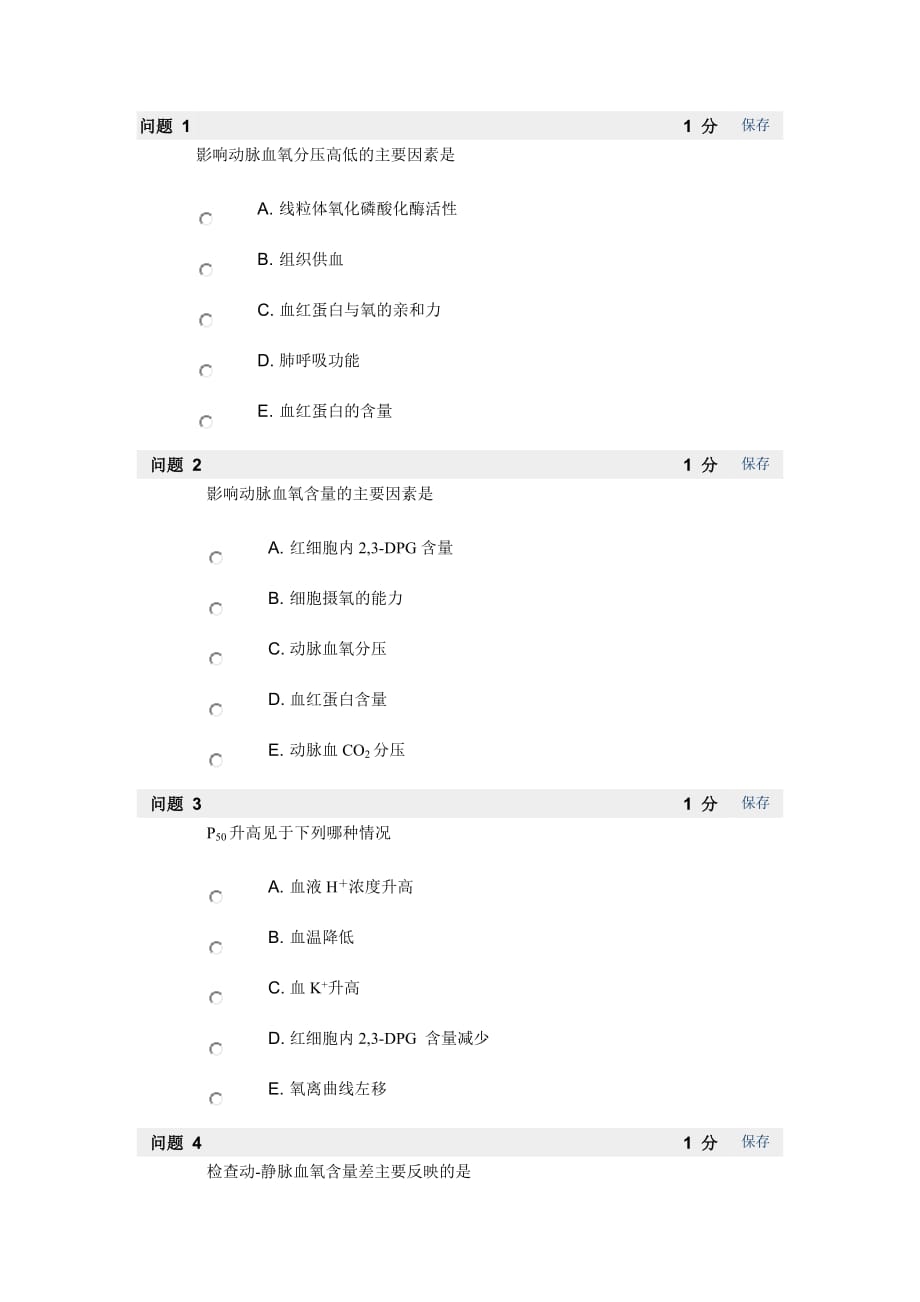 问题 1 1 分 保存

影响动脉血氧分压高低的主要因素是

A. 线粒体氧化磷酸化酶活性

B. 组织供血

C. 血红蛋白与氧的亲和力

D. 肺呼吸功能

E. 血红蛋白的含量

问题 2 1 分 保存

影响动脉血氧含量的主要因素是

A. 红细胞内 2,3-DPG 含量

B. 细胞摄氧的能力

C. 动脉血氧分压

D. 血红蛋白含量

E. 动脉血 $CO_2$ 分压

问题 3 1 分 保存

$P_{50}$ 升高见于下列哪种情况

A. 血液 $H^+$浓度升高

B. 血温降低

C. 血 $K^+$升高

D. 红细胞内 2,3-DPG 含量减少

E. 氧离曲线左移

问题 4 1 分 保存

检查动-静脉血氧含量差主要反映的是